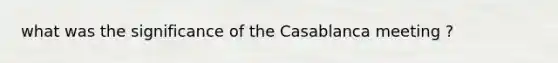 what was the significance of the Casablanca meeting ?